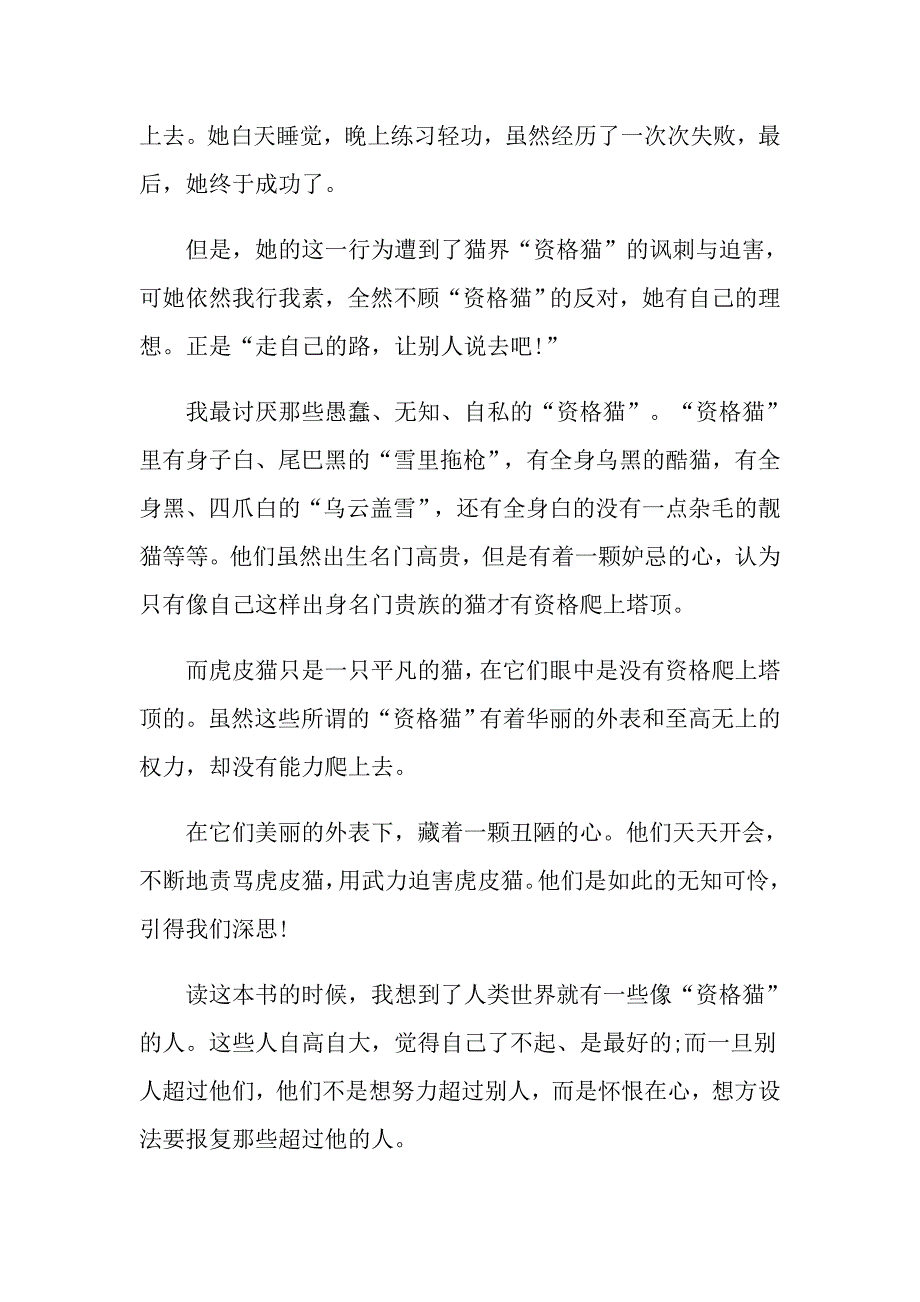 上去。她白天睡觉，晚上练习轻功，虽然经历了一次次失败，最后，她终于成功了。

但是，她的这一行为遭到了猫界“资格猫”的讽刺与迫害，可她依然我行我素，全然不顾“资格猫”的反对，她有自己的理想。正是“走自己的路，让别人说去吧!”

我最讨厌那些愚蠢、无知、自私的“资格猫”。“资格猫”里有身子白、尾巴黑的“雪里拖枪”，有全身乌黑的酷猫，有全身黑、四爪白的“乌云盖雪”，还有全身白的没有一点杂毛的靓猫等等。他们虽然出生名门高贵，但是有着一颗妒忌的心，认为只有像自己这样出身名门贵族的猫才有资格爬上塔顶。

而虎皮猫只是一只平凡的猫，在它们眼中是没有资格爬上塔顶的。虽然这些所谓的“资格猫”有着华丽的外表和至高无上的权力，却没有能力爬上去。

在它们美丽的外表下，藏着一颗丑陋的心。他们天天开会，不断地责骂虎皮猫，用武力迫害虎皮猫。他们是如此的无知可怜，引得我们深思!

读这本书的时候，我想到了人类世界就有一些像“资格猫”的人。这些人自高自大，觉得自己了不起、是最好的;而一旦别人超过他们，他们不是想努力超过别人，而是怀恨在心，想方设法要报复那些超过他的人。